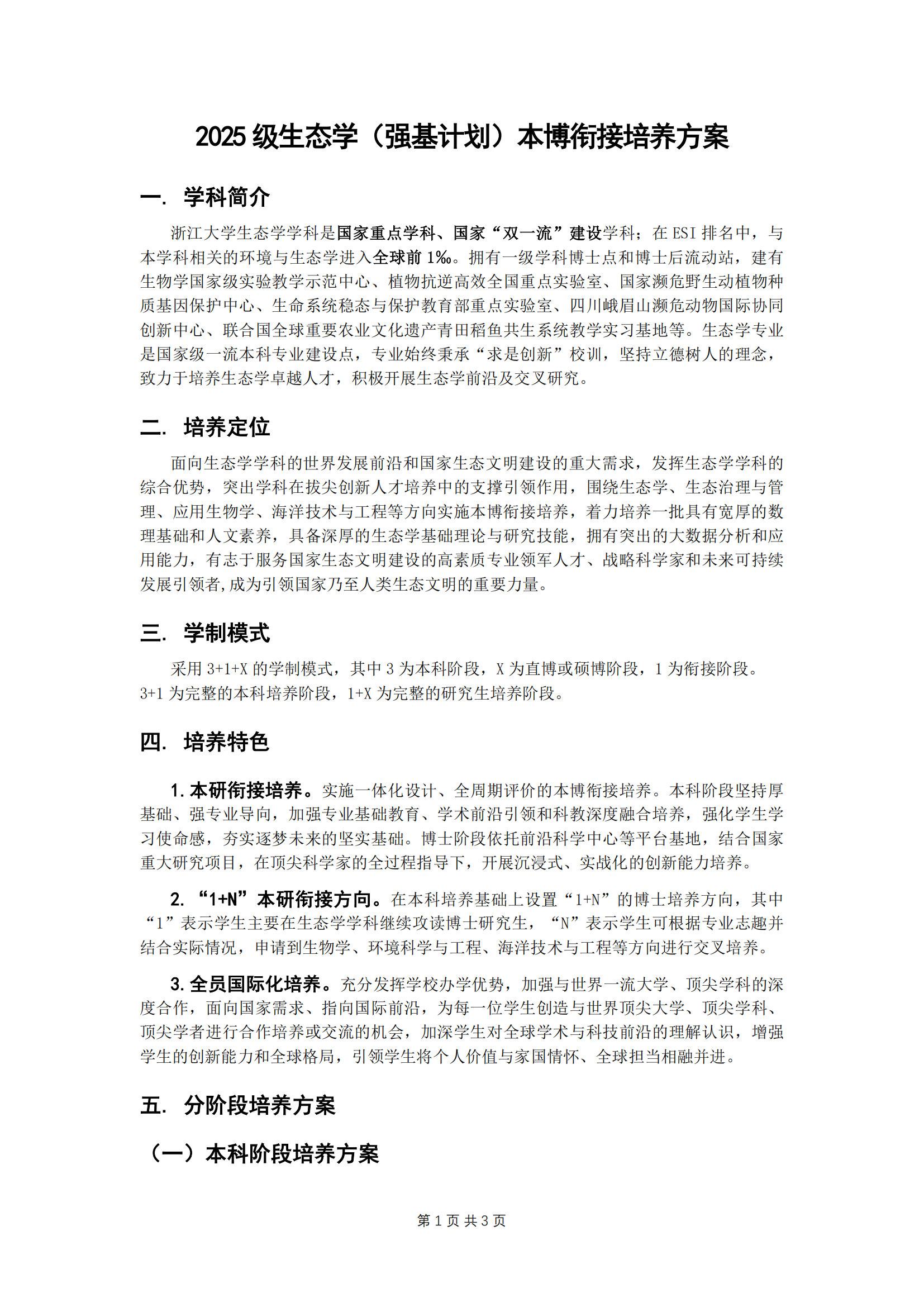 2025 级生态学（强基计划）本博衔接培养方案

一. 学科简介

浙江大学生态学学科是国家重点学科、国家“双一流”建设学科；在 ESI 排名中，与本学科相关的环境与生态学进入全球前 1‰。拥有一级学科博士点和博士后流动站，建有生物学国家级实验教学示范中心、植物抗逆高效全国重点实验室、国家濒危野生动植物种质基因保护中心、生命系统稳态与保护教育部重点实验室、四川峨眉山濒危动物国际协同创新中心、联合国全球重要农业文化遗产青田稻鱼共生系统教学实习基地等。生态学专业是国家级一流本科专业建设点，专业始终秉承“求是创新”校训，坚持立德树人的理念，致力于培养生态学卓越人才，积极开展生态学前沿及交叉研究。

二. 培养定位

面向生态学学科的世界发展前沿和国家生态文明建设的重大需求，发挥生态学学科的综合优势，突出学科在拔尖创新人才培养中的支撑引领作用，围绕生态学、生态治理与管理、应用生物学、海洋技术与工程等方向实施本博衔接培养，着力培养一批具有宽厚的数理基础和人文素养，具备深厚的生态学基础理论与研究技能，拥有突出的大数据分析和应用能力，有志于服务国家生态文明建设的高素质专业领军人才、战略科学家和未来可持续发展引领者,成为引领国家乃至人类生态文明的重要力量。

三. 学制模式

采用 3+1+X 的学制模式，其中 3 为本科阶段，X 为直博或硕博阶段，1 为衔接阶段。3+1 为完整的本科培养阶段，1+X 为完整的研究生培养阶段。

四. 培养特色

1. 本研衔接培养。实施一体化设计、全周期评价的本博衔接培养。本科阶段坚持厚基础、强专业导向，加强专业基础教育、学术前沿引领和科教深度融合培养，强化学生学习使命感，夯实逐梦未来的坚实基础。博士阶段依托前沿科学中心等平台基地，结合国家重大研究项目，在顶尖科学家的全过程指导下，开展沉浸式、实战化的创新能力培养。

2. “1+N”本研衔接方向。在本科培养基础上设置“1+N”的博士培养方向，其中“1”表示学生主要在生态学学科继续攻读博士研究生，“N”表示学生可根据专业志趣并结合实际情况，申请到生物学、环境科学与工程、海洋技术与工程等方向进行交叉培养。

3. 全员国际化培养。充分发挥学校办学优势，加强与世界一流大学、顶尖学科的深度合作，面向国家需求、指向国际前沿，为每一位学生创造与世界顶尖大学、顶尖学科、顶尖学者进行合作培养或交流的机会，加深学生对全球学术与科技前沿的理解认识，增强学生的创新能力和全球格局，引领学生将个人价值与家国情怀、全球担当相融并进。

五. 分阶段培养方案

（一）本科阶段培养方案

第 1 页 共 3 页